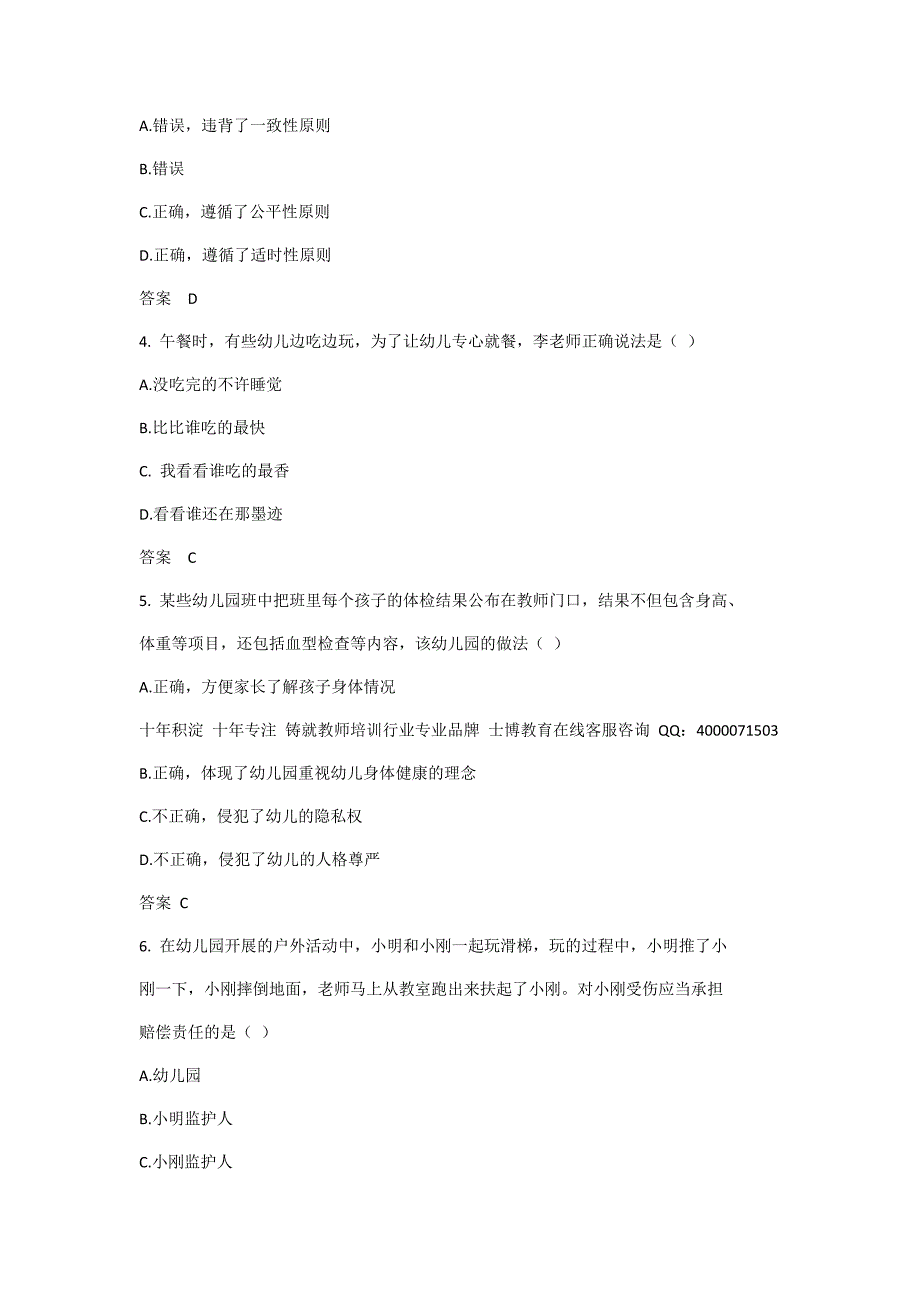 A.错误，违背了一致性原则

B.错误

C.正确，遵循了公平性原则

D.正确，遵循了适时性原则

答案 D

4. 午餐时，有些幼儿边吃边玩，为了让幼儿专心就餐，李老师正确说法是（ ）

A.没吃完的不许睡觉

B.比比谁吃的最快

C. 我看看谁吃的最香

D.看看谁还在那墨迹

答案 C

5. 某些幼儿园班中把班里每个孩子的体检结果公布在教师门口，结果不但包含身高、体重等项目，还包括血型检查等内容，该幼儿园的做法（ ）

A.正确，方便家长了解孩子身体情况

十年积淀 十年专注 铸就教师培训行业专业品牌 士博教育在线客服咨询 QQ：4000071503

B.正确，体现了幼儿园重视幼儿身体健康的理念

C.不正确，侵犯了幼儿的隐私权

D.不正确，侵犯了幼儿的人格尊严

答案 C

6. 在幼儿园开展的户外活动中，小明和小刚一起玩滑梯，玩的过程中，小明推了小刚一下，小刚摔倒地面，老师马上从教室跑出来扶起了小刚。对小刚受伤应当承担赔偿责任的是（ ）

A.幼儿园

B.小明监护人

C.小刚监护人